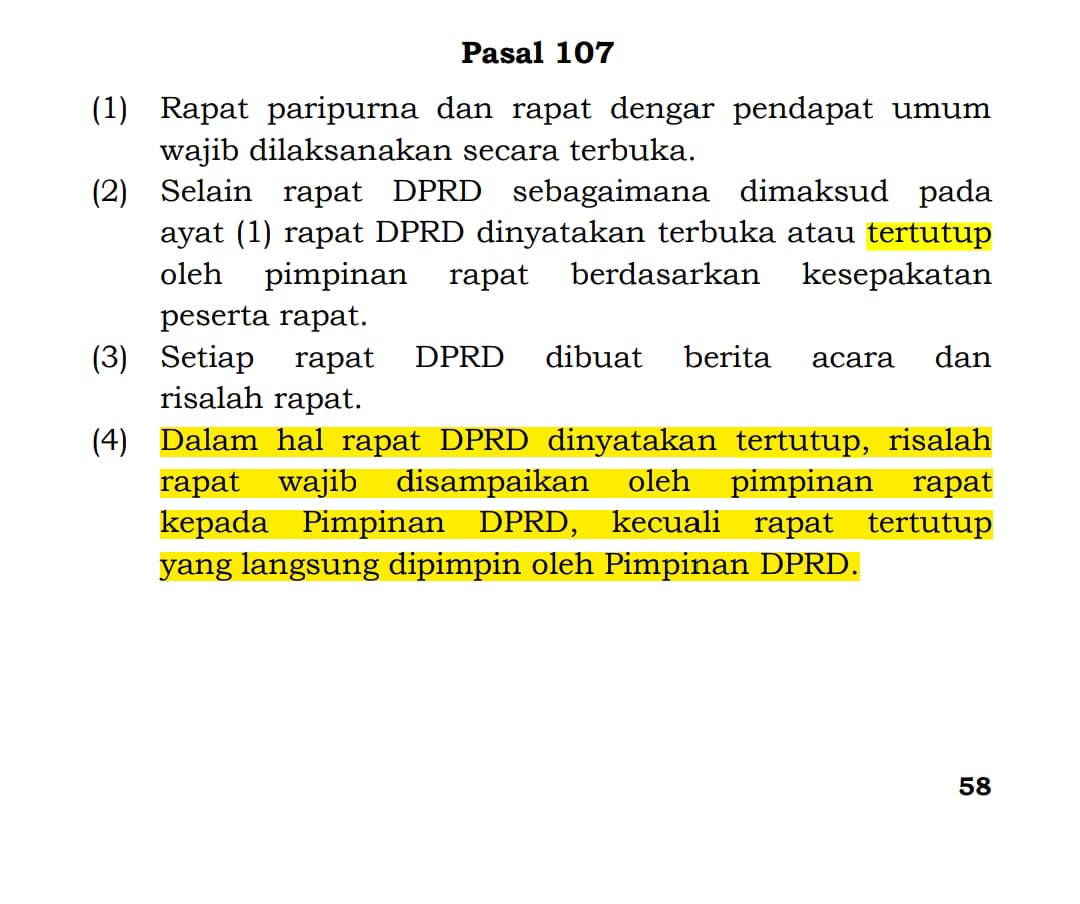 Pasal 107

(1) Rapat paripurna dan rapat dengar pendapat umum wajib dilaksanakan secara terbuka.

(2) Selain rapat DPRD sebagaimana dimaksud pada ayat (1) rapat DPRD dinyatakan terbuka atau tertutup oleh pimpinan rapat berdasarkan kesepakatan peserta rapat.

(3) Setiap rapat DPRD dibuat berita acara dan risalah rapat.

(4) Dalam hal rapat DPRD dinyatakan tertutup, risalah rapat wajib disampaikan oleh pimpinan rapat kepada Pimpinan DPRD, kecuali rapat tertutup yang langsung dipimpin oleh Pimpinan DPRD.

58